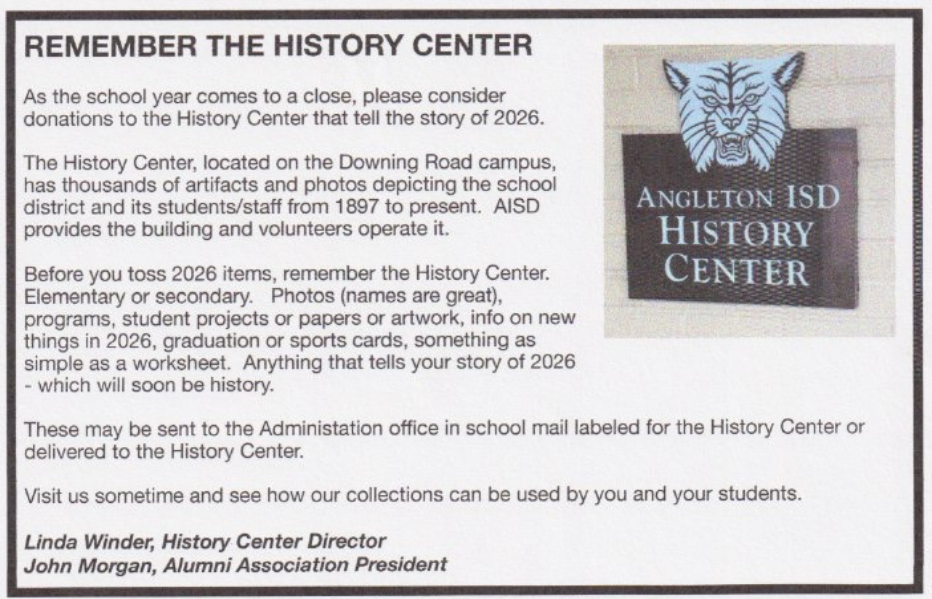 REMEMBER THE HISTORY CENTER

As the school year comes to a close, please consider donations to the History Center that tell the story of 2026.

The History Center, located on the Downing Road campus, has thousands of artifacts and photos depicting the school district and its students/staff from 1897 to present. AISD provides the building and volunteers operate it.

Before you toss 2026 items, remember the History Center. Elementary or secondary. Photos (names are great), programs, student projects or papers or artwork, info on new things in 2026, graduation or sports cards, something as simple as a worksheet. Anything that tells your story of 2026 - which will soon be history.

ANGLETON ISD HISTORY CENTER

These may be sent to the Administation office in school mail labeled for the History Center or delivered to the History Center.

Visit us sometime and see how our collections can be used by you and your students.

Linda Winder, History Center Director
John Morgan, Alumni Association President